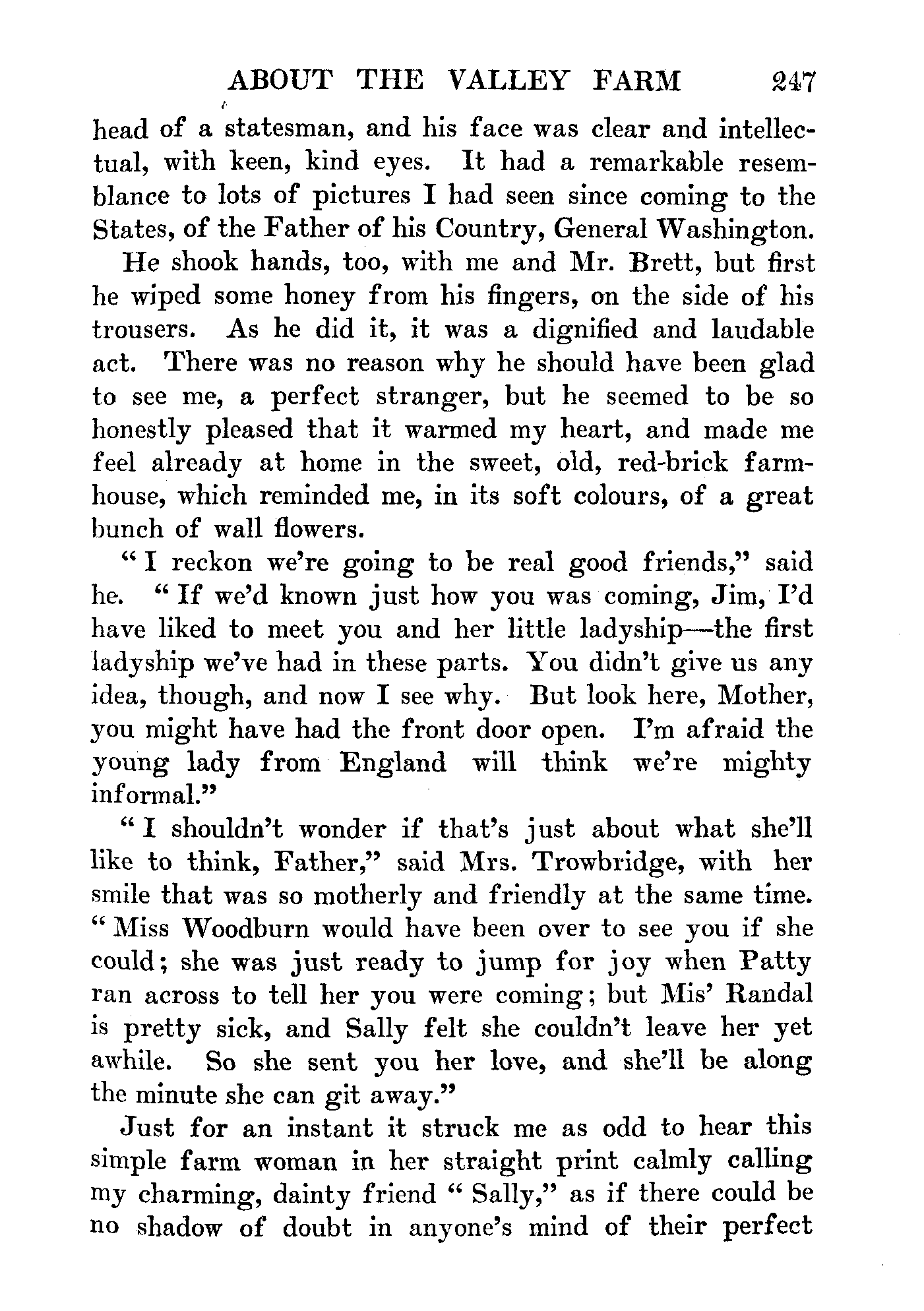 ABOUT THE VALLEY FARM 247

head of a statesman, and his face was clear and intellectual, with keen, kind eyes. It had a remarkable resemblance to lots of pictures I had seen since coming to the States, of the Father of his Country, General Washington.

He shook hands, too, with me and Mr. Brett, but first he wiped some honey from his fingers, on the side of his trousers. As he did it, it was a dignified and laudable act. There was no reason why he should have been glad to see me, a perfect stranger, but he seemed to be so honestly pleased that it warmed my heart, and made me feel already at home in the sweet, old, red-brick farmhouse, which reminded me, in its soft colours, of a great bunch of wall flowers.

"I reckon we're going to be real good friends," said he. "If we'd known just how you was coming, Jim, I'd have liked to meet you and her little ladyship—the first ladyship we've had in these parts. You didn't give us any idea, though, and now I see why. But look here, Mother, you might have had the front door open. I'm afraid the young lady from England will think we're mighty informal."

"I shouldn't wonder if that's just about what she'll like to think, Father," said Mrs. Trowbridge, with her smile that was so motherly and friendly at the same time. "Miss Woodburn would have been over to see you if she could; she was just ready to jump for joy when Patty ran across to tell her you were coming; but Mis' Randal is pretty sick, and Sally felt she couldn't leave her yet awhile. So she sent you her love, and she'll be along the minute she can git away."

Just for an instant it struck me as odd to hear this simple farm woman in her straight print calmly calling my charming, dainty friend "Sally," as if there could be no shadow of doubt in anyone's mind of their perfect